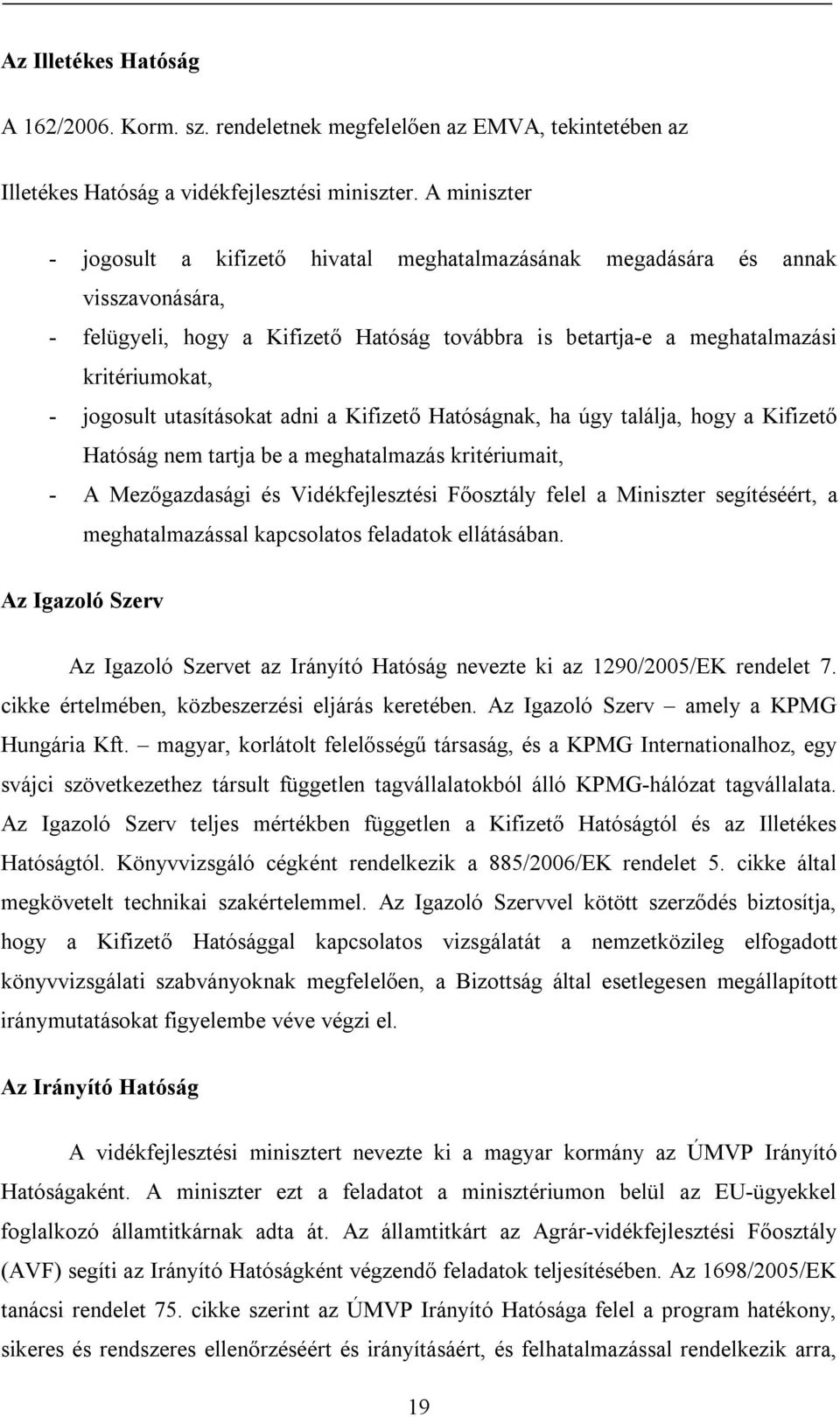 Az Illetékes Hatóság

A 162/2006. Korm. sz. rendeletnek megfelelően az EMVA, tekintetében az Illetékes Hatóság a vidékfejlesztési miniszter. A miniszter

- jogosult a kifizető hivatal meghatalmazásának megadására és annak visszavonására,
- felügyeli, hogy a Kifizető Hatóság továbbra is betartja-e a meghatalmazási kritériumokat,
- jogosult utasításokat adni a Kifizető Hatóságnak, ha úgy találja, hogy a Kifizető Hatóság nem tartja be a meghatalmazás kritériumait,
- A Mezőgazdasági és Vidékfejlesztési Főosztály felel a Miniszter segítéséért, a meghatalmazással kapcsolatos feladatok ellátásában.

Az Igazoló Szerv

Az Igazoló Szervet az Irányító Hatóság nevezte ki az 1290/2005/EK rendelet 7. cikke értelmében, közbeszerzési eljárás keretében. Az Igazoló Szerv – amely a KPMG Hungária Kft. – magyar, korlátolt felelősségű társaság, és a KPMG Internationalhoz, egy svájci szövetkezethez társult független tagvállalatokból álló KPMG-hálózat tagvállalata. Az Igazoló Szerv teljes mértékben független a Kifizető Hatóságtól és az Illetékes Hatóságtól. Könyvvizsgáló cégként rendelkezik a 885/2006/EK rendelet 5. cikke által megkövetelt technikai szakértelemmel. Az Igazoló Szervvel kötött szerződés biztosítja, hogy a Kifizető Hatósággal kapcsolatos vizsgálatát a nemzetközileg elfogadott könyvvizsgálati szabványoknak megfelelően, a Bizottság által esetlegesen megállapított iránymutatásokat figyelembe véve végzi el.

Az Irányító Hatóság

A vidékfejlesztési minisztert nevezte ki a magyar kormány az ÚMVP Irányító Hatóságaként. A miniszter ezt a feladatot a minisztériumon belül az EU-ügyekkel foglalkozó államtitkárnak adta át. Az államtitkárt az Agrár-vidékfejlesztési Főosztály (AVF) segíti az Irányító Hatóságként végzendő feladatok teljesítésében. Az 1698/2005/EK tanácsi rendelet 75. cikke szerint az ÚMVP Irányító Hatósága felel a program hatékony, sikeres és rendszeres ellenőrzéséért és irányításáért, és felhatalmazással rendelkezik arra,

19